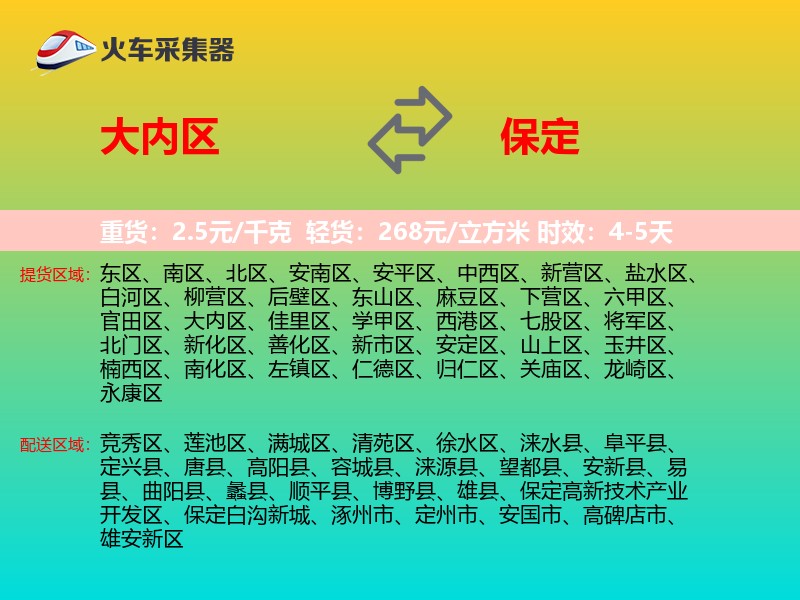 火车采集器

大内区

保定

重货：2.5元/千克 轻货：268元/立方米 时效：4-5天

提货区域：东区、南区、北区、安南区、安平区、中西区、新营区、盐水区、白河区、柳营区、后壁区、东山区、麻豆区、下营区、六甲区、官田区、大内区、佳里区、学甲区、西港区、七股区、将军区、北门区、新化区、善化区、新市区、安定区、山上区、玉井区、楠西区、南化区、左镇区、仁德区、归仁区、关庙区、龙崎区、永康区

配送区域：竞秀区、莲池区、满城区、清苑区、徐水区、涞水县、阜平县、定兴县、唐县、高阳县、容城县、涞源县、望都县、安新县、易县、曲阳县、蠡县、顺平县、博野县、雄县、保定高新技术产业开发区、保定白沟新城、涿州市、定州市、安国市、高碑店市、雄安新区